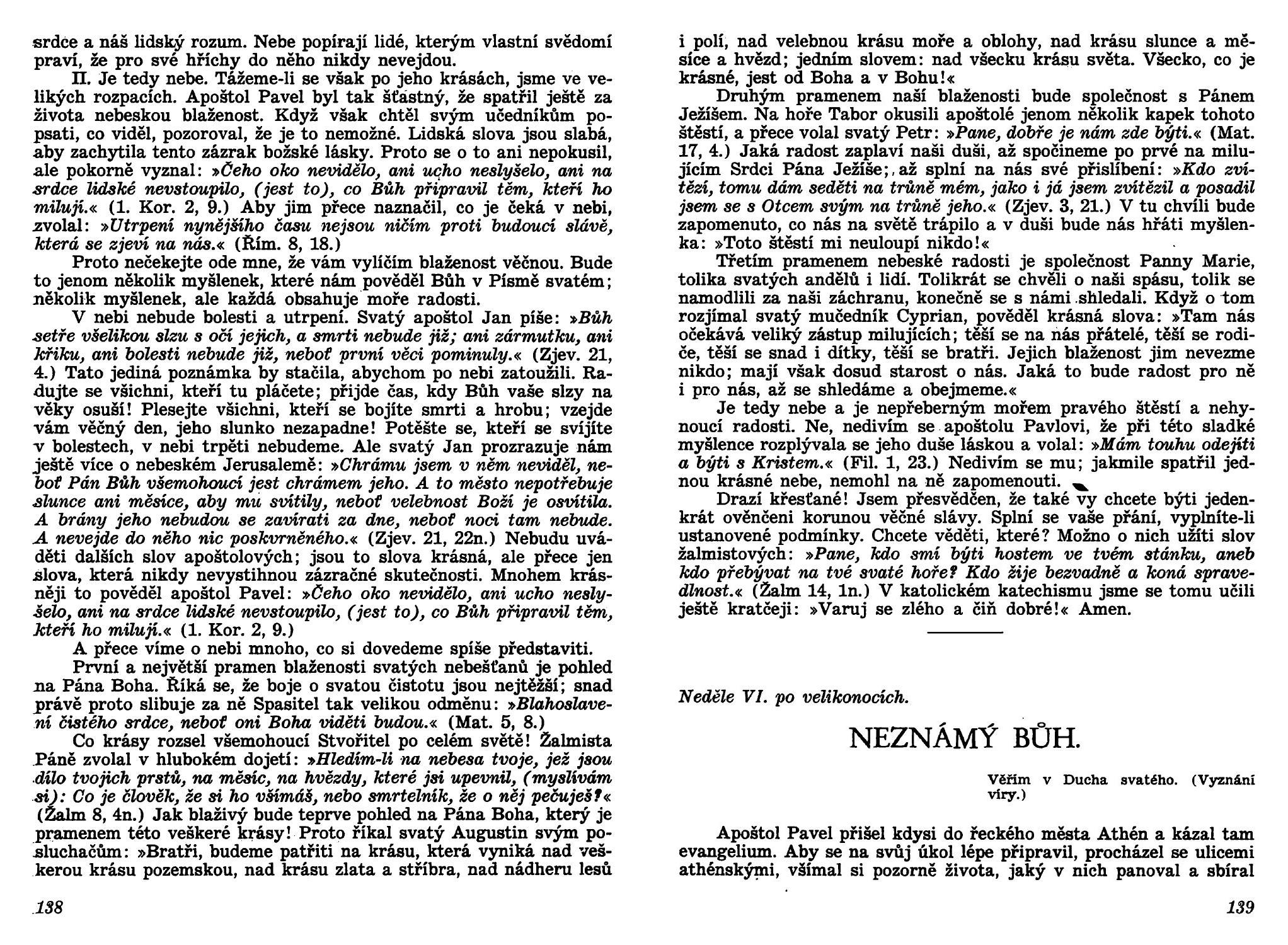 srdce a náš lidský rozum. Nebe popírají lidé, kterým vlastní svědomí praví, že pro své hříchy do něho nikdy nevejdou.

II. Je tedy nebe. Tážeme-li se však po jeho krásách, jsme ve velikých rozpacích. Apoštol Pavel byl tak šťastný, že spatřil ještě za života nebeskou blaženost. Když však chtěl svým učedníkům popsati, co viděl, pozoroval, že je to nemožné. Lidská slova jsou slabá, aby zachytila tento zázrak božské lásky. Proto se o to ani nepokusil, ale pokorně vyznal: »Čeho oko nevidělo, ani ucho neslyšelo, ani na srdce lidské nevstoupilo, (jest to), co Bůh připravil těm, kteří ho milují.« (1. Kor. 2, 9.) Aby jim přece naznačil, co je čeká v nebi, zvolal: »Utrpení nynějšího času nejsou ničím proti budoucí slávě, která se zjeví na nás.« (Řím. 8, 18.)

Proto nečekejte ode mne, že vám vylíčím blaženost věčnou. Bude to jenom několik myšlenek, které nám pověděl Bůh v Písmě svatém; několik myšlenek, ale každá obsahuje moře radosti.

V nebi nebude bolesti a utrpení. Svatý apoštol Jan píše: »Bůh setře všelikou slzu s očí jejich, a smrti nebude již; ani zármutku, ani křiku, ani bolesti nebude již, neboť první věci pominuly.« (Zjev. 21, 4.) Tato jediná poznámka by stačila, abychom po nebi zatoužili. Radujte se všichni, kteří tu pláčete; přijde čas, kdy Bůh vaše slzy na věky osuší! Plesejte všichni, kteří se bojíte smrti a hrobu; vzejde vám věčný den, jeho slunko nezapadne! Potěšte se, kteří se svíjíte v bolestech, v nebi trpěti nebudeme. Ale svatý Jan prozrazuje nám ještě více o nebeském Jerusalemě: »Chrámu jsem v něm neviděl, neboť Pán Bůh všemohoucí jest chrámem jeho. A to město nepotřebuje slunce ani měsíce, aby mu svítily, neboť velebnost Boží je osvítila. A brány jeho nebudou se zavírati za dne, neboť noci tam nebude. A nevejde do něho nic poskvrněného.« (Zjev. 21, 22n.) Nebudu uváděti dalších slov apoštolových; jsou to slova krásná, ale přece jen slova, která nikdy nevystihnou zázračné skutečnosti. Mnohem krásněji to pověděl apoštol Pavel: »Čeho oko nevidělo, ani ucho neslyšelo, ani na srdce lidské nevstoupilo, (jest to), co Bůh připravil těm, kteří ho milují.« (1. Kor. 2, 9.)

A přece víme o nebi mnoho, co si dovedeme spíše představiti.

První a největší pramen blaženosti svatých nebešťanů je pohled na Pána Boha. Říká se, že boje o svatou čistotu jsou nejtěžší; snad právě proto slibuje za ně Spasitel tak velikou odměnu: »Blahoslavení čistého srdce, neboť oni Boha viděti budou.« (Mat. 5, 8.)

Co krásy rozsel všemohoucí Stvořitel po celém světě! Žalmista Páně zvolal v hlubokém dojetí: »Hledím-li na nebesa tvoje, jež jsou dílo tvojich prstů, na měsíc, na hvězdy, které jsi upevnil, (myslívám si): Co je člověk, že si ho všímáš, nebo smrtelník, že o něj pečuješ?« (Žalm 8, 4n.) Jak blaživý bude teprve pohled na Pána Boha, který je pramenem této veškeré krásy! Proto říkal svatý Augustin svým posluchačům: »Bratři, budeme patřiti na krásu, která vyniká nad veškerou krásu pozemskou, nad krásu zlata a stříbra, nad nádheru lesů

138

i polí, nad velebnou krásu moře a oblohy, nad krásu slunce a měsíce a hvězd; jedním slovem: nad všecku krásu světa. Všecko, co je krásné, jest od Boha a v Bohu!«

Druhým pramenem naší blaženosti bude společnost s Pánem Ježíšem. Na hoře Tabor okusili apoštolé jenom několik kapek tohoto štěstí, a přece volal svatý Petr: »Pane, dobře je nám zde býti.« (Mat. 17, 4.) Jaká radost zaplaví naši duši, až spočineme po prvé na milujícím Srdci Pána Ježíše; až splní na nás své přislíbení: »Kdo zvítězí, tomu dám seděti na trůně mém, jako i já jsem zvítězil a posadil jsem se s Otcem svým na trůně jeho.« (Zjev. 3, 21.) V tu chvíli bude zapomenuto, co nás na světě trápilo a v duši bude nás hřáti myšlenka: »Toto štěstí mi neuloupí nikdo!«

Třetím pramenem nebeské radosti je společnost Panny Marie, tolika svatých andělů i lidí. Tolikrát se chvěli o naši spásu, tolik se namodlili za naši záchranu, konečně se s námi shledali. Když o tom rozjímal svatý mučedník Cyprian, pověděl krásná slova: »Tam nás očekává veliký zástup milujících; těší se na nás přátelé, těší se rodiče, těší se snad i dítky, těší se bratři. Jejich blaženost jim nevezme nikdo; mají však dosud starost o nás. Jaká to bude radost pro ně i pro nás, až se shledáme a obejmeme.«

Je tedy nebe a je nepřeberným mořem pravého štěstí a nehynoucí radosti. Ne, nedivím se apoštolu Pavlovi, že při této sladké myšlence rozplývala se jeho duše láskou a volal: »Mám touhu odejíti a býti s Kristem.« (Fil. 1, 23.) Nedivím se mu; jakmile spatřil jednou krásné nebe, nemohl na ně zapomenouti.

Drazí křesťané! Jsem přesvědčen, že také vy chcete býti jedenkrát ověnčeni korunou věčné slávy. Splní se vaše přání, vyplníte-li ustanovené podmínky. Chcete věděti, které? Možno o nich užíti slov žalmistových: »Pane, kdo smí býti hostem ve tvém stánku, aneb kdo přebývat na tvé svaté hoře? Kdo žije bezvadně a koná spravedlnost.« (Žalm 14, 1n.) V katolickém katechismu jsme se tomu učili ještě kratčeji: »Varuj se zlého a čiň dobré!« Amen.

Neděle VI. po velikonocích.

NEZNÁMÝ BŮH.

Věřím v Ducha svatého. (Vyznání víry.)

Apoštol Pavel přišel kdysi do řeckého města Athén a kázal tam evangelium. Aby se na svůj úkol lépe připravil, procházel se ulicemi athénskými, všímal si pozorně života, jaký v nich panoval a sbíral

139